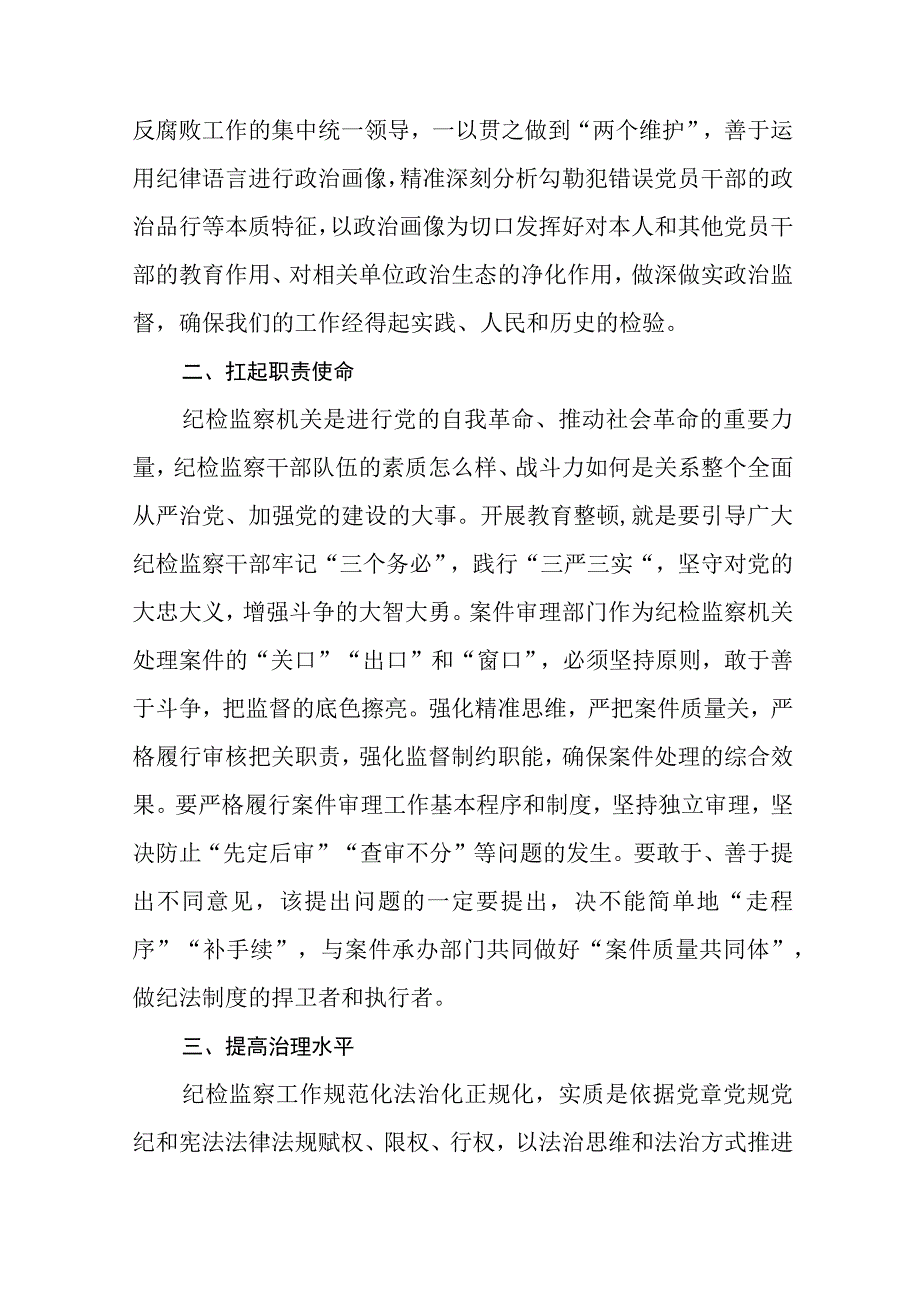 反腐败工作的集中统一领导，一以贯之做到“两个维护”，善于运用纪律语言进行政治画像，精准深刻分析勾勒犯错误党员干部的政治品行等本质特征，以政治画像为切口发挥好对本人和其他党员干部的教育作用、对相关单位政治生态的净化作用，做深做实政治监督，确保我们的工作经得起实践、人民和历史的检验。

二、扛起职责使命

纪检监察机关是进行党的自我革命、推动社会革命的重要力量，纪检监察干部队伍的素质怎么样、战斗力如何是关系整个全面从严治党、加强党的建设的大事。开展教育整顿,就是要引导广大纪检监察干部牢记“三个务必”，践行“三严三实“，坚守对党的大忠大义，增强斗争的大智大勇。案件审理部门作为纪检监察机关处理案件的“关口”“出口”和“窗口”，必须坚持原则，敢于善于斗争，把监督的底色擦亮。强化精准思维，严把案件质量关，严格履行审核把关职责，强化监督制约职能，确保案件处理的综合效果。要严格履行案件审理工作基本程序和制度，坚持独立审理，坚决防止“先定后审”“查审不分”等问题的发生。要敢于、善于提出不同意见，该提出问题的一定要提出，决不能简单地“走程序”“补手续”，与案件承办部门共同做好“案件质量共同体”，做纪法制度的捍卫者和执行者。

三、提高治理水平

纪检监察工作规范化法治化正规化，实质是依据党章党规党纪和宪法法律法规赋权、限权、行权，以法治思维和法治方式推进